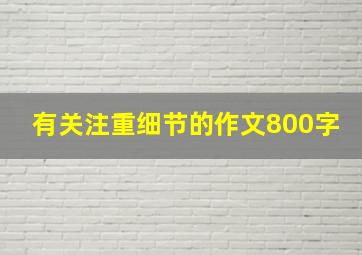 有关注重细节的作文800字